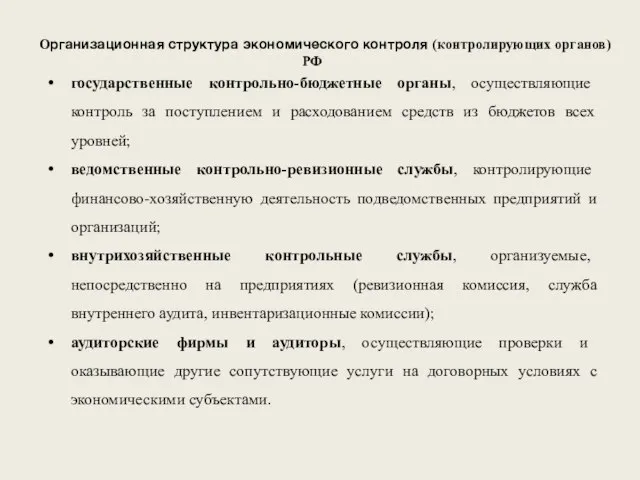 Организационная структура экономического контроля (контролирующих органов) РФ

• государственные контрольно-бюджетные органы, осуществляющие контроль за поступлением и расходованием средств из бюджетов всех уровней;

• ведомственные контрольно-ревизионные службы, контролирующие финансово-хозяйственную деятельность подведомственных предприятий и организаций;

• внутрихозяйственные контрольные службы, организуемые, непосредственно на предприятиях (ревизионная комиссия, служба внутреннего аудита, инвентаризационные комиссии);

• аудиторские фирмы и аудиторы, осуществляющие проверки и оказывающие другие сопутствующие услуги на договорных условиях с экономическими субъектами.